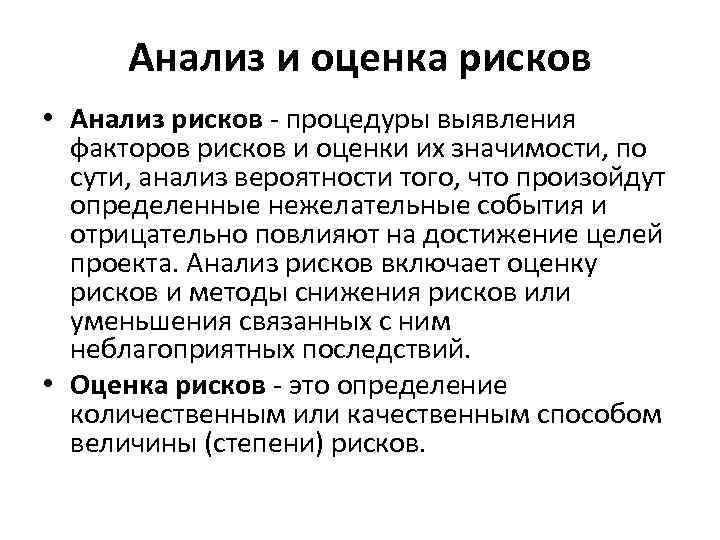 Анализ и оценка рисков

• Анализ рисков - процедуры выявления факторов рисков и оценки их значимости, по сути, анализ вероятности того, что произойдут определенные нежелательные события и отрицательно повлияют на достижение целей проекта. Анализ рисков включает оценку рисков и методы снижения рисков или уменьшения связанных с ним неблагоприятных последствий.

• Оценка рисков - это определение количественным или качественным способом величины (степени) рисков.